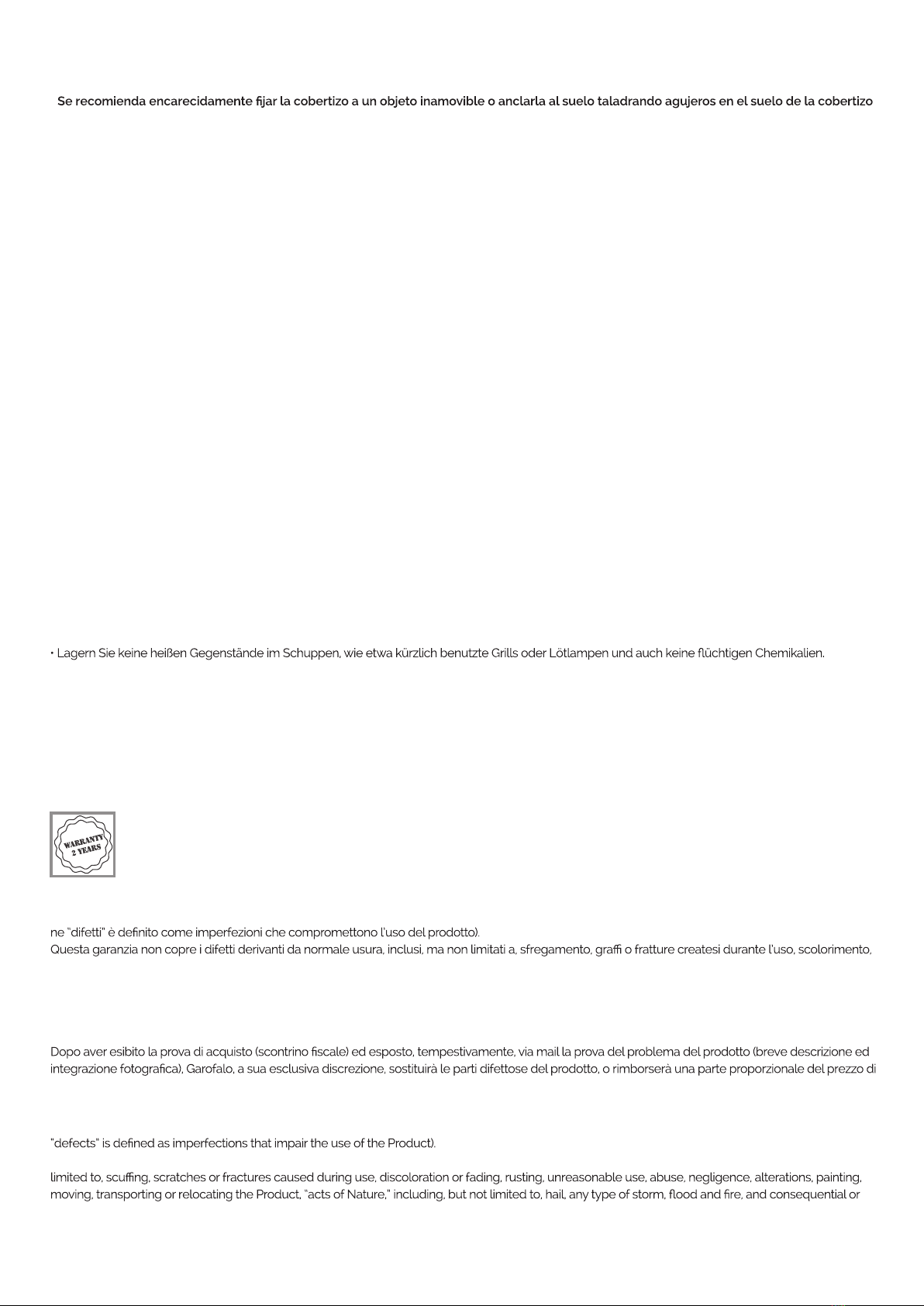 Se recomienda encarecidamente fijar la cobertizo a un objeto inamovible o anclarla al suelo taladrando agujeros en el suelo de la cobertizo

• Lagern Sie keine heißen Gegenstände im Schuppen, wie etwa kürzlich benutzte Grills oder Lötlampen und auch keine flüchtigen Chemikalien.

WARRANTY 2 YEARS

ne "difetti" è definito come imperfezioni che compromettono l'uso del prodotto).
Questa garanzia non copre i difetti derivanti da normale usura, inclusi, ma non limitati a, sfregamento, graffi o fratture createsi durante l'uso, scolorimento,

Dopo aver esibito la prova di acquisto (scontrino fiscale) ed esposto, tempestivamente, via mail la prova del problema del prodotto (breve descrizione ed integrazione fotografica), Garofalo, a sua esclusiva discrezione, sostituirà le parti difettose del prodotto, o rimborserà una parte proporzionale del prezzo di

"defects" is defined as imperfections that impair the use of the Product).

limited to, scuffing, scratches or fractures caused during use, discoloration or fading, rusting, unreasonable use, abuse, negligence, alterations, painting, moving, transporting or relocating the Product, "acts of Nature," including, but not limited to, hail, any type of storm, flood and fire, and consequential or